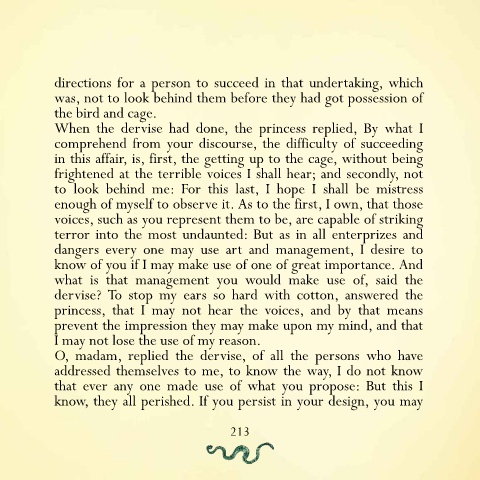 directions for a person to succeed in that undertaking, which was, not to look behind them before they had got possession of the bird and cage.
When the dervise had done, the princess replied, By what I comprehend from your discourse, the difficulty of succeeding in this affair, is, first, the getting up to the cage, without being frightened at the terrible voices I shall hear; and secondly, not to look behind me: For this last, I hope I shall be mistress enough of myself to observe it. As to the first, I own, that those voices, such as you represent them to be, are capable of striking terror into the most undaunted: But as in all enterprizes and dangers every one may use art and management, I desire to know of you if I may make use of one of great importance. And what is that management you would make use of, said the dervise? To stop my ears so hard with cotton, answered the princess, that I may not hear the voices, and by that means prevent the impression they may make upon my mind, and that I may not lose the use of my reason.
O, madam, replied the dervise, of all the persons who have addressed themselves to me, to know the way, I do not know that ever any one made use of what you propose: But this I know, they all perished. If you persist in your design, you may

213